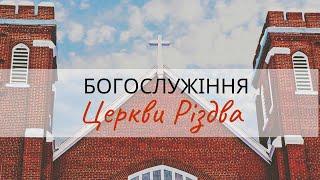 БОГОСЛУЖІННЯ
Церкви Різдва